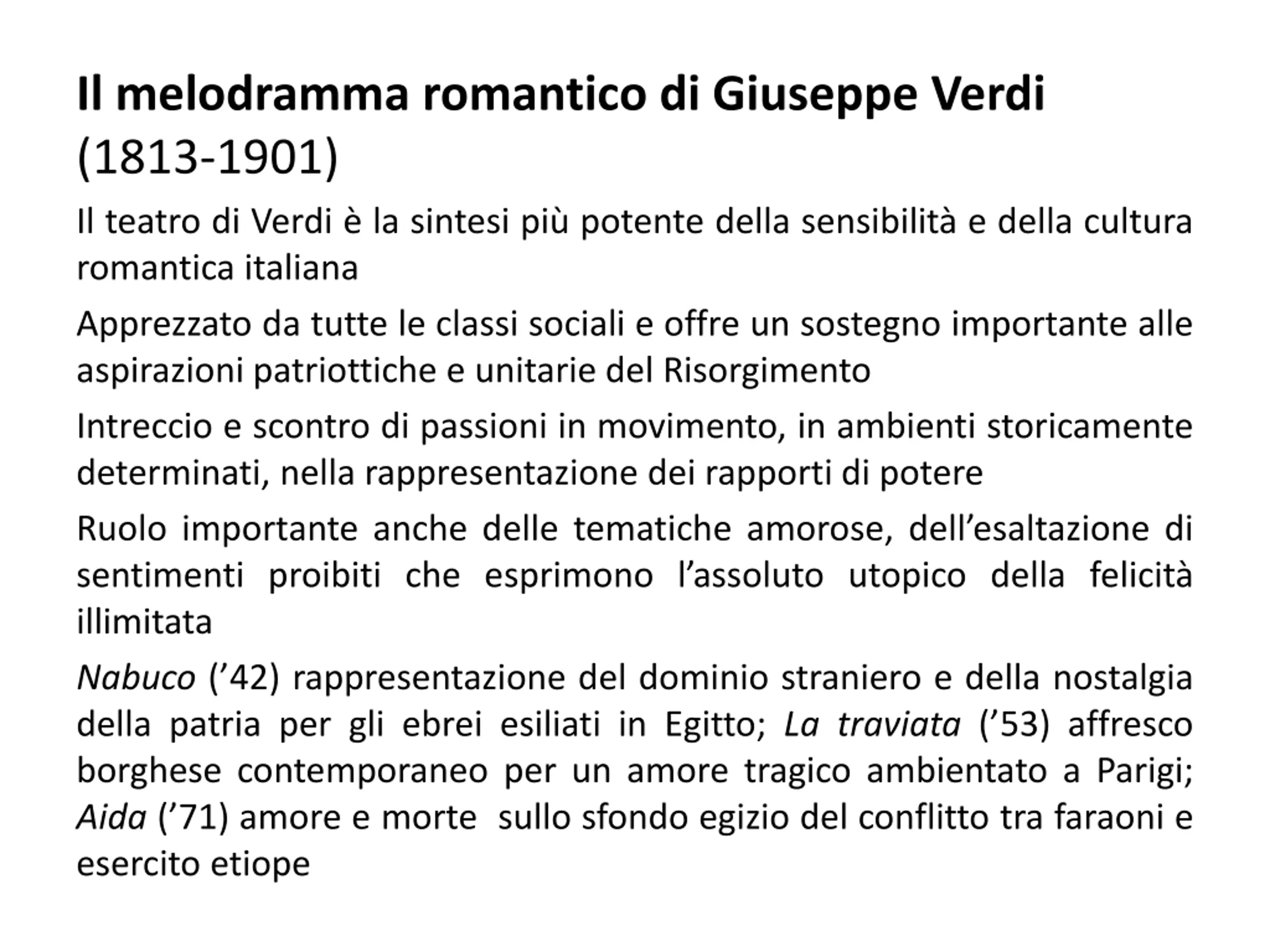 Il melodramma romantico di Giuseppe Verdi (1813-1901)

Il teatro di Verdi è la sintesi più potente della sensibilità e della cultura romantica italiana

Apprezzato da tutte le classi sociali e offre un sostegno importante alle aspirazioni patriottiche e unitarie del Risorgimento

Intreccio e scontro di passioni in movimento, in ambienti storicamente determinati, nella rappresentazione dei rapporti di potere

Ruolo importante anche delle tematiche amorose, dell’esaltazione di sentimenti proibiti che esprimono l’assoluto utopico della felicità illimitata

Nabuco (’42) rappresentazione del dominio straniero e della nostalgia della patria per gli ebrei esiliati in Egitto; La traviata (’53) affresco borghese contemporaneo per un amore tragico ambientato a Parigi; Aida (’71) amore e morte sullo sfondo egizio del conflitto tra faraoni e esercito etiope